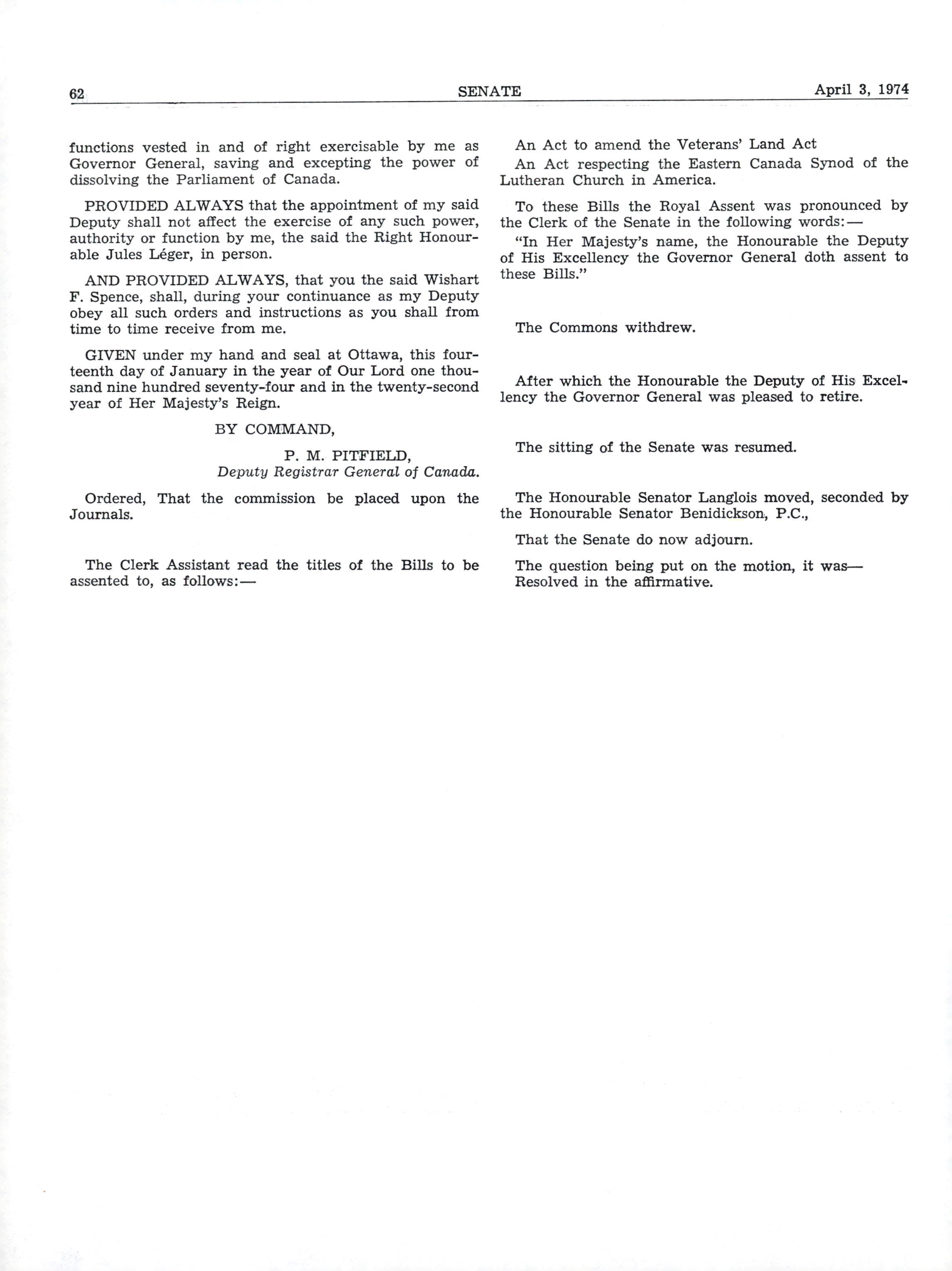 62 SENATE April 3, 1974

functions vested in and of right exercisable by me as Governor General, saving and excepting the power of dissolving the Parliament of Canada.

PROVIDED ALWAYS that the appointment of my said Deputy shall not affect the exercise of any such power, authority or function by me, the said the Right Honourable Jules Léger, in person.

AND PROVIDED ALWAYS, that you the said Wishart F. Spence, shall, during your continuance as my Deputy obey all such orders and instructions as you shall from time to time receive from me.

GIVEN under my hand and seal at Ottawa, this fourteenth day of January in the year of Our Lord one thousand nine hundred seventy-four and in the twenty-second year of Her Majesty's Reign.

BY COMMAND,

P. M. PITFIELD,
Deputy Registrar General of Canada.

Ordered, That the commission be placed upon the Journals.

The Clerk Assistant read the titles of the Bills to be assented to, as follows:—

An Act to amend the Veterans' Land Act

An Act respecting the Eastern Canada Synod of the Lutheran Church in America.

To these Bills the Royal Assent was pronounced by the Clerk of the Senate in the following words:—

"In Her Majesty's name, the Honourable the Deputy of His Excellency the Governor General doth assent to these Bills."

The Commons withdrew.

After which the Honourable the Deputy of His Excellency the Governor General was pleased to retire.

The sitting of the Senate was resumed.

The Honourable Senator Langlois moved, seconded by the Honourable Senator Benidickson, P.C.,

That the Senate do now adjourn.

The question being put on the motion, it was—
Resolved in the affirmative.